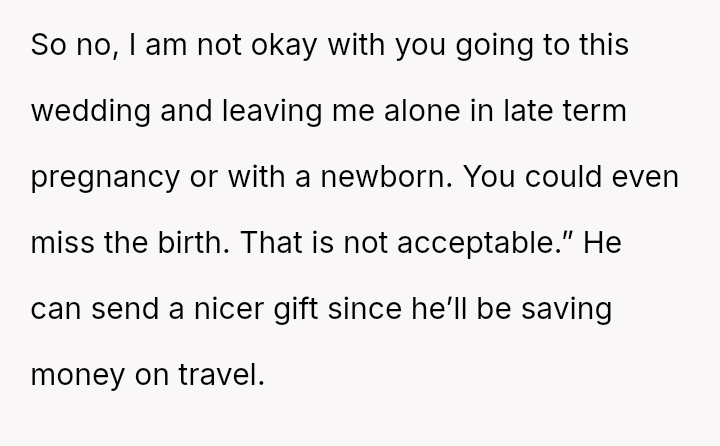 So no, I am not okay with you going to this wedding and leaving me alone in late term pregnancy or with a newborn. You could even miss the birth. That is not acceptable." He can send a nicer gift since he'll be saving money on travel.